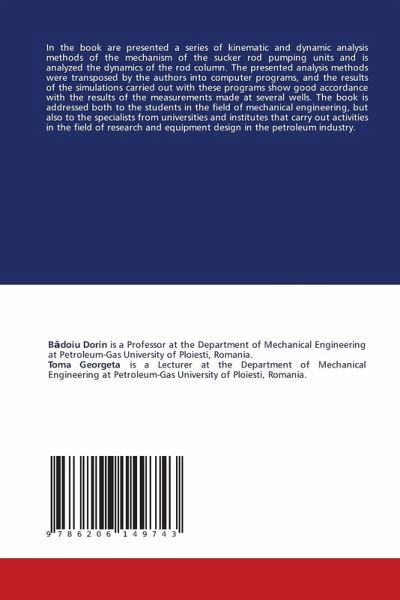 In the book are presented a series of kinematic and dynamic analysis methods of the mechanism of the sucker rod pumping units and is analyzed the dynamics of the rod column. The presented analysis methods were transposed by the authors into computer programs, and the results of the simulations carried out with these programs show good accordance with the results of the measurements made at several wells. The book is addressed both to the students in the field of mechanical engineering, but also to the specialists from universities and institutes that carry out activities in the field of research and equipment design in the petroleum industry.

Bădoiu Dorin is a Professor at the Department of Mechanical Engineering at Petroleum-Gas University of Ploiesti, Romania.
Toma Georgeta is a Lecturer at the Department of Mechanical Engineering at Petroleum-Gas University of Ploiesti, Romania.

9 786206 149743